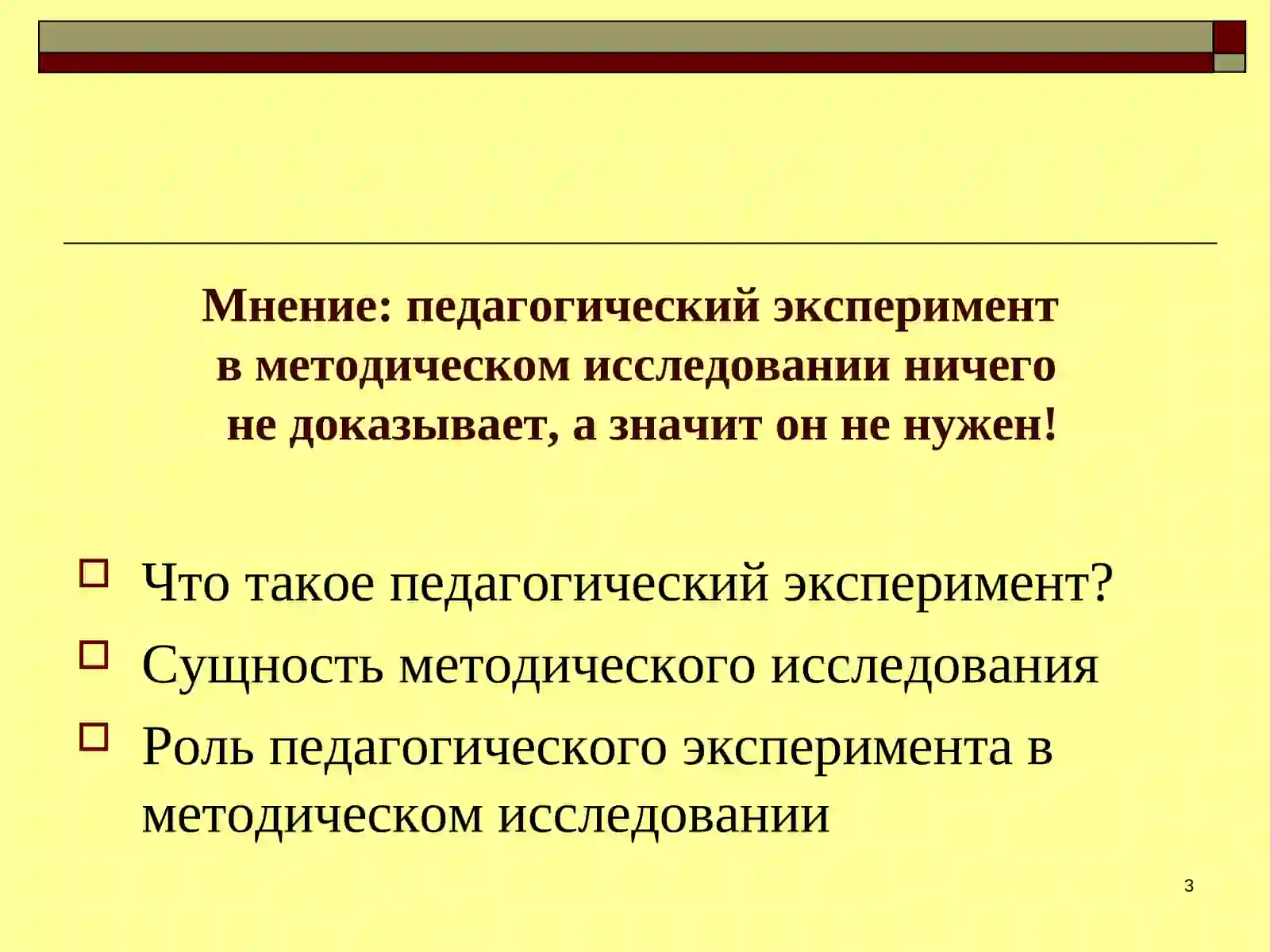 Мнение: педагогический эксперимент в методическом исследовании ничего не доказывает, а значит он не нужен!

Что такое педагогический эксперимент?

Сущность методического исследования

Роль педагогического эксперимента в методическом исследовании

3